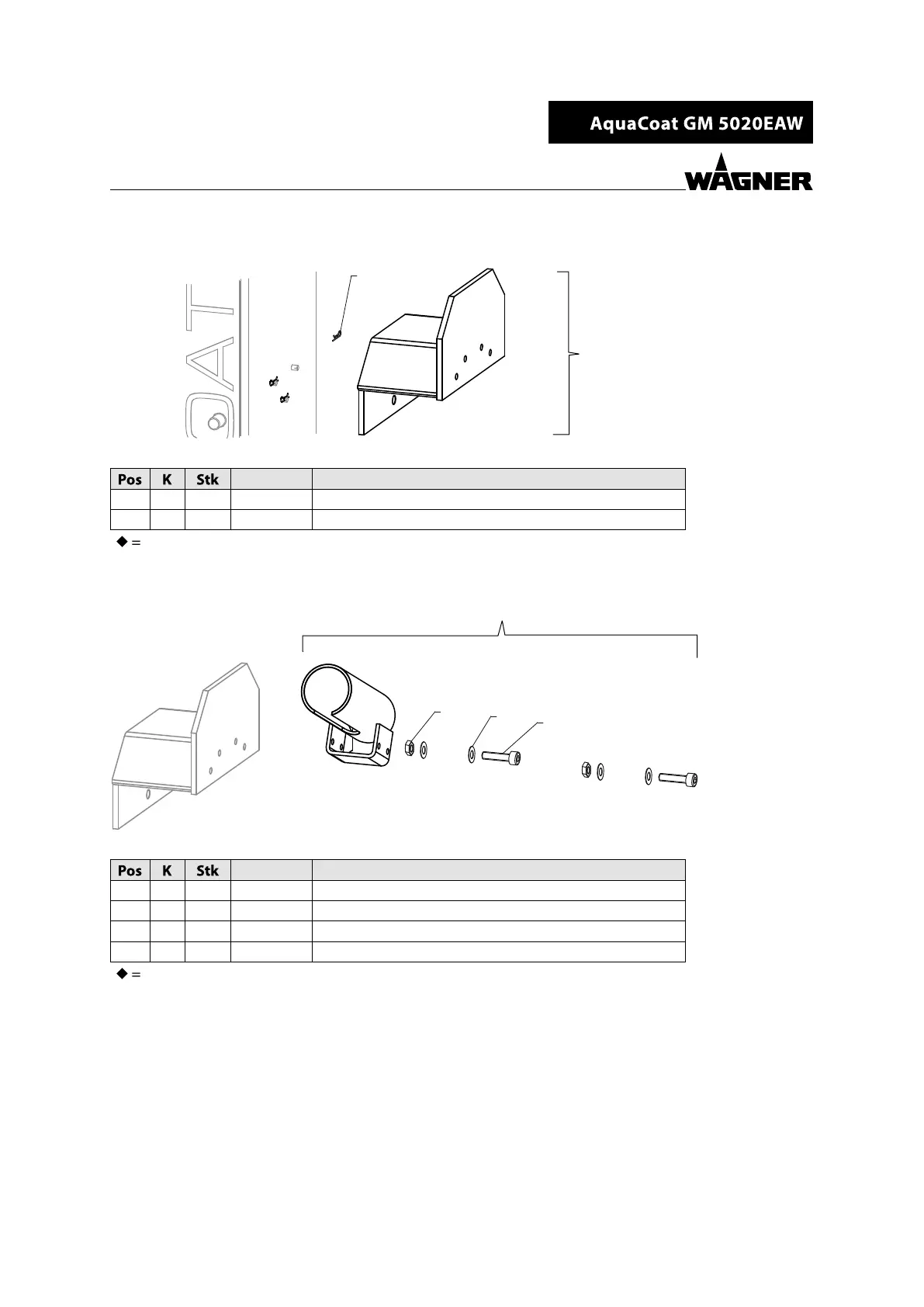 AquaCoat GM 5020EAW

WAGNER

OAT

| Pos | K | Stk | | |
|---|---|---|---|---|
| | | | | |
| | | | | |

◆ =

| Pos | K | Stk | | |
|---|---|---|---|---|
| | | | | |
| | | | | |
| | | | | |
| | | | | |

◆ =